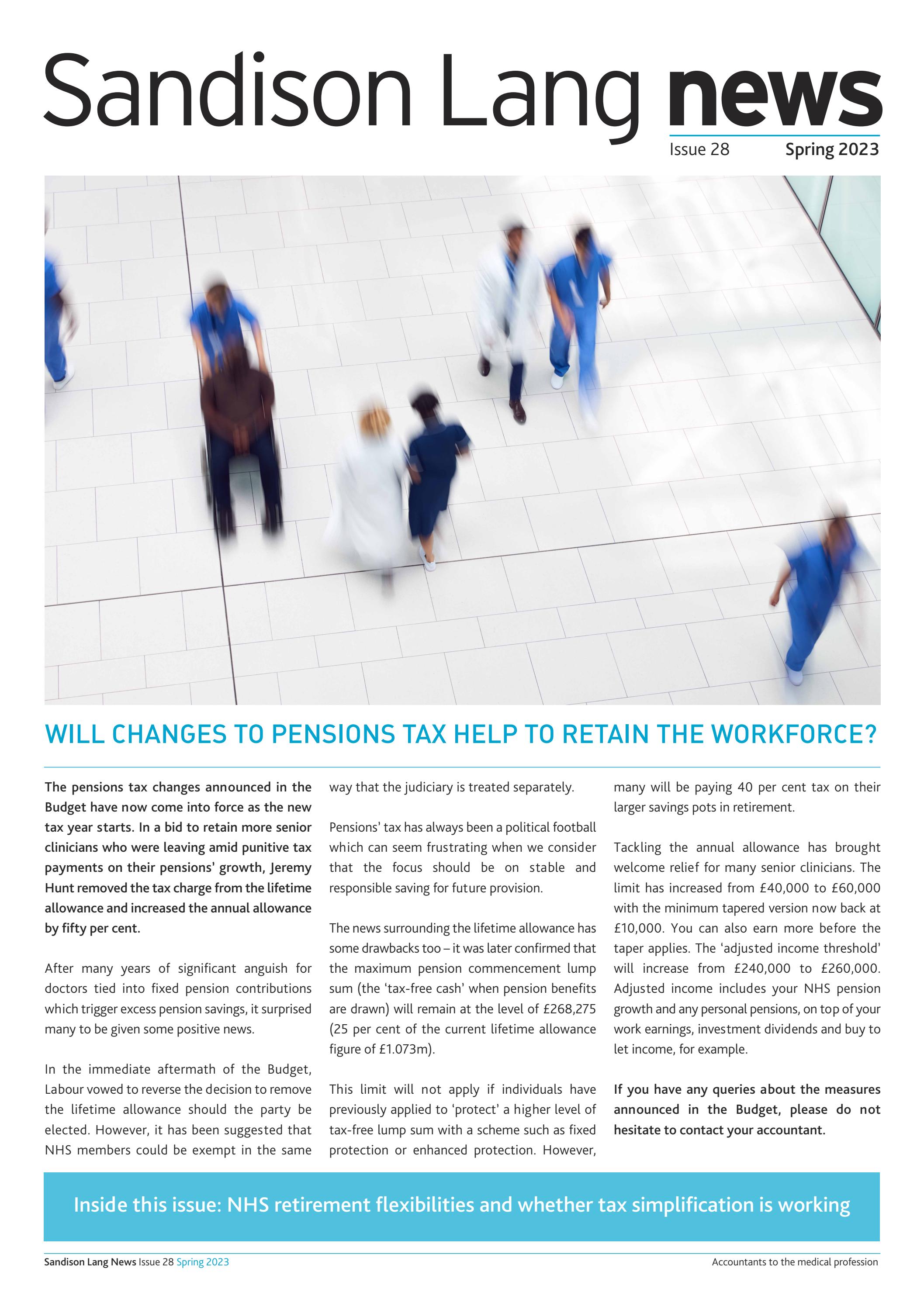 Sandison Lang news

Issue 28 Spring 2023

WILL CHANGES TO PENSIONS TAX HELP TO RETAIN THE WORKFORCE?

The pensions tax changes announced in the Budget have now come into force as the new tax year starts. In a bid to retain more senior clinicians who were leaving amid punitive tax payments on their pensions' growth, Jeremy Hunt removed the tax charge from the lifetime allowance and increased the annual allowance by fifty per cent.

After many years of significant anguish for doctors tied into fixed pension contributions which trigger excess pension savings, it surprised many to be given some positive news.

In the immediate aftermath of the Budget, Labour vowed to reverse the decision to remove the lifetime allowance should the party be elected. However, it has been suggested that NHS members could be exempt in the same way that the judiciary is treated separately.

Pensions' tax has always been a political football which can seem frustrating when we consider that the focus should be on stable and responsible saving for future provision.

The news surrounding the lifetime allowance has some drawbacks too – it was later confirmed that the maximum pension commencement lump sum (the 'tax-free cash' when pension benefits are drawn) will remain at the level of £268,275 (25 per cent of the current lifetime allowance figure of £1.073m).

This limit will not apply if individuals have previously applied to 'protect' a higher level of tax-free lump sum with a scheme such as fixed protection or enhanced protection. However, many will be paying 40 per cent tax on their larger savings pots in retirement.

Tackling the annual allowance has brought welcome relief for many senior clinicians. The limit has increased from £40,000 to £60,000 with the minimum tapered version now back at £10,000. You can also earn more before the taper applies. The 'adjusted income threshold' will increase from £240,000 to £260,000. Adjusted income includes your NHS pension growth and any personal pensions, on top of your work earnings, investment dividends and buy to let income, for example.

If you have any queries about the measures announced in the Budget, please do not hesitate to contact your accountant.

Inside this issue: NHS retirement flexibilities and whether tax simplification is working

Sandison Lang News Issue 28 Spring 2023

Accountants to the medical profession